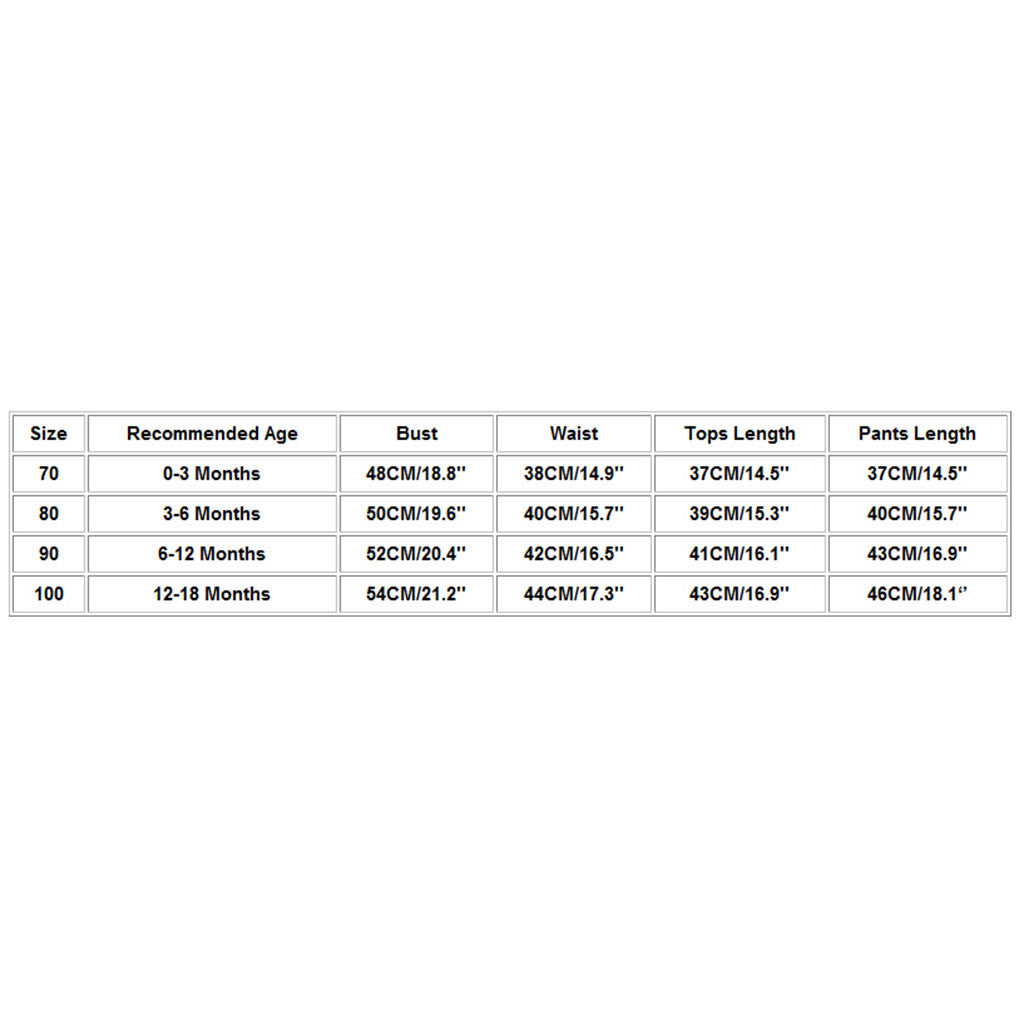 | Size | Recommended Age | Bust | Waist | Tops Length | Pants Length |
|---|---|---|---|---|---|
| 70 | 0-3 Months | 48CM/18.8'' | 38CM/14.9'' | 37CM/14.5'' | 37CM/14.5'' |
| 80 | 3-6 Months | 50CM/19.6'' | 40CM/15.7'' | 39CM/15.3'' | 40CM/15.7'' |
| 90 | 6-12 Months | 52CM/20.4'' | 42CM/16.5'' | 41CM/16.1'' | 43CM/16.9'' |
| 100 | 12-18 Months | 54CM/21.2'' | 44CM/17.3'' | 43CM/16.9'' | 46CM/18.1'' |